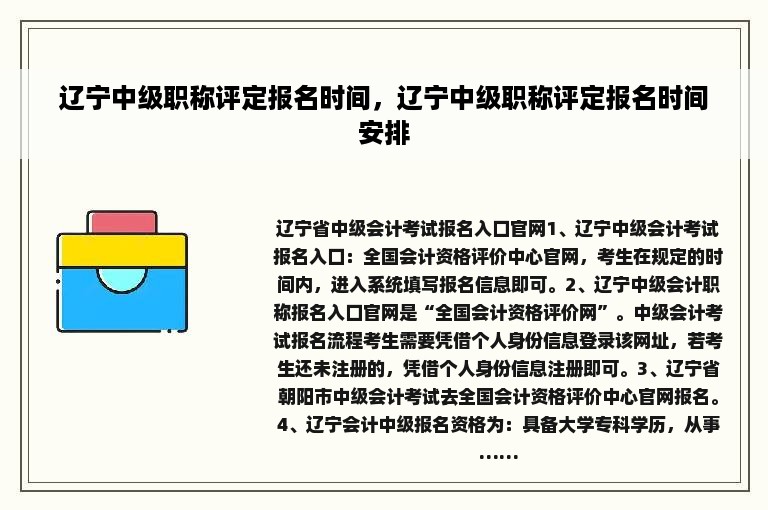 辽宁中级职称评定报名时间，辽宁中级职称评定报名时间安排

辽宁省中级会计考试报名入口官网1、辽宁中级会计考试报名入口：全国会计资格评价中心官网，考生在规定的时间内，进入系统填写报名信息即可。2、辽宁中级会计职称报名入口官网是“全国会计资格评价网”。中级会计考试报名流程考生需要凭借个人身份信息登录该网址，若考生还未注册的，凭借个人身份信息注册即可。3、辽宁省朝阳市中级会计考试去全国会计资格评价中心官网报名。4、辽宁会计中级报名资格为：具备大学专科学历，从事……